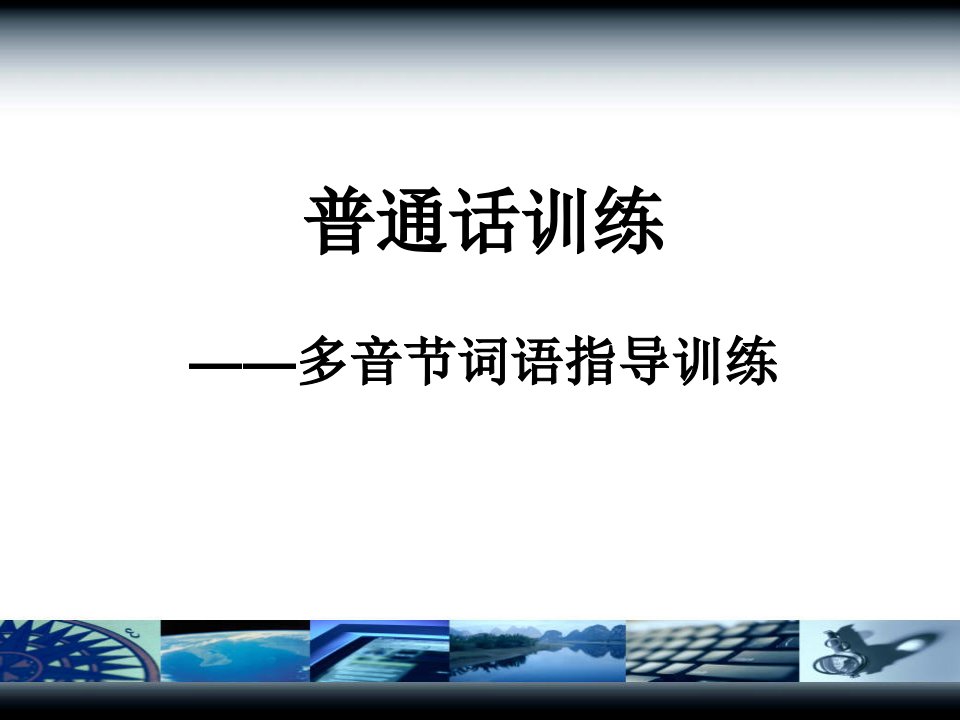 普通话训练

——多音节词语指导训练